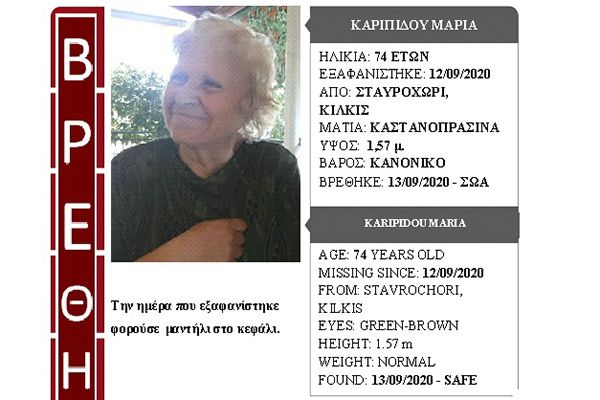 ΒΡΕΘΗ

Την ημέρα που εξαφανίστηκε φορούσε μαντήλι στο κεφάλι.

ΚΑΡΙΠΙΔΟΥ ΜΑΡΙΑ

ΗΛΙΚΙΑ: 74 ΕΤΩΝ
ΕΞΑΦΑΝΙΣΤΗΚΕ: 12/09/2020
ΑΠΟ: ΣΤΑΥΡΟΧΩΡΙ, ΚΙΛΚΙΣ
ΜΑΤΙΑ: ΚΑΣΤΑΝΟΠΡΑΣΙΝΑ
ΥΨΟΣ: 1,57 μ.
ΒΑΡΟΣ: ΚΑΝΟΝΙΚΟ
ΒΡΕΘΗΚΕ: 13/09/2020 - ΣΩΑ

KARIPIDOU MARIA

AGE: 74 YEARS OLD
MISSING SINCE: 12/09/2020
FROM: STAVROCHORI, KILKIS
EYES: GREEN-BROWN
HEIGHT: 1.57 m
WEIGHT: NORMAL
FOUND: 13/09/2020 - SAFE